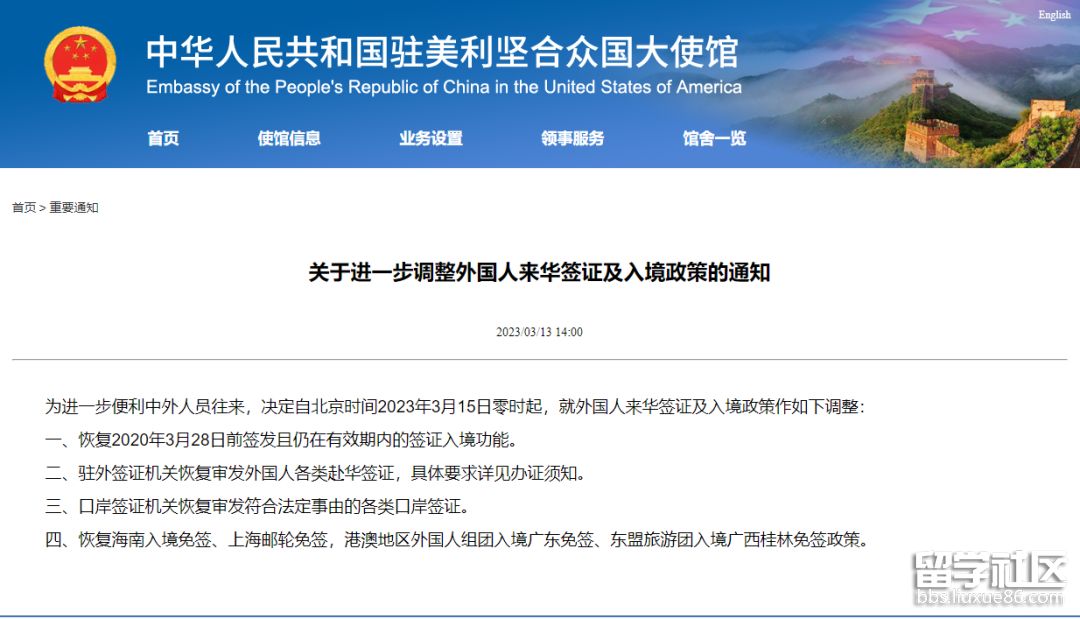 English

中华人民共和国驻美利坚合众国大使馆
Embassy of the People's Republic of China in the United States of America

首页 使馆信息 业务设置 领事服务 馆舍一览

首页 > 重要通知

关于进一步调整外国人来华签证及入境政策的通知

2023/03/13 14:00

为进一步便利中外人员往来，决定自北京时间2023年3月15日零时起，就外国人来华签证及入境政策作如下调整：

一、恢复2020年3月28日前签发且仍在有效期内的签证入境功能。

二、驻外签证机关恢复审发外国人各类赴华签证，具体要求详见办证须知。

三、口岸签证机关恢复审发符合法定事由的各类口岸签证。

四、恢复海南入境免签、上海邮轮免签，港澳地区外国人组团入境广东免签、东盟旅游团入境广西桂林免签政策。

留学社区
bbs.liuxue86.com